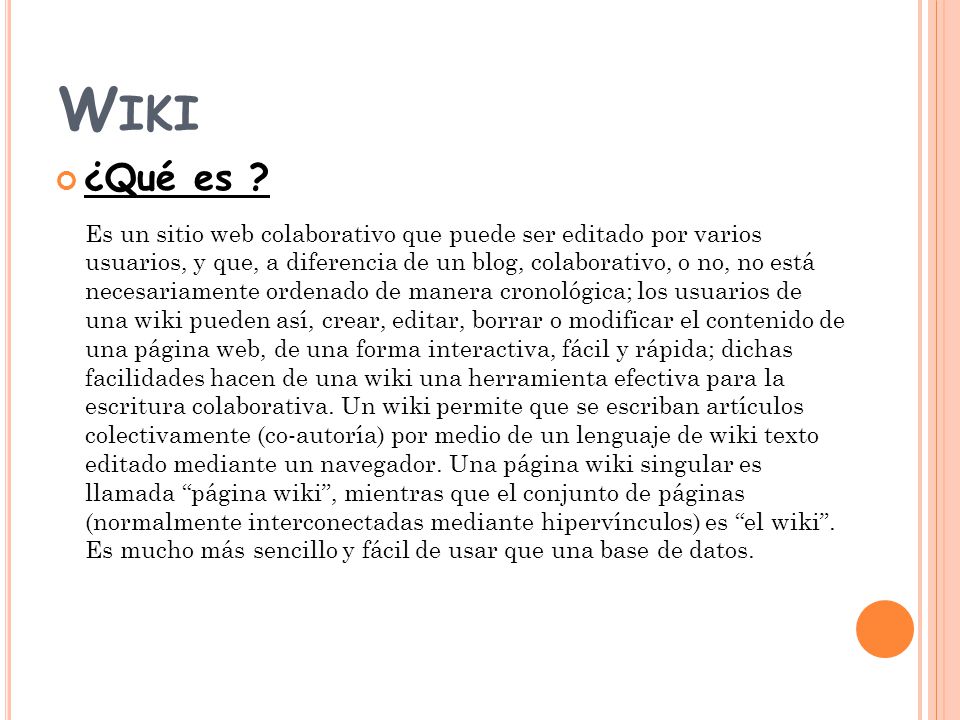 WIKI

¿Qué es ?

Es un sitio web colaborativo que puede ser editado por varios usuarios, y que, a diferencia de un blog, colaborativo, o no, no está necesariamente ordenado de manera cronológica; los usuarios de una wiki pueden así, crear, editar, borrar o modificar el contenido de una página web, de una forma interactiva, fácil y rápida; dichas facilidades hacen de una wiki una herramienta efectiva para la escritura colaborativa. Un wiki permite que se escriban artículos colectivamente (co-autoría) por medio de un lenguaje de wiki texto editado mediante un navegador. Una página wiki singular es llamada “página wiki”, mientras que el conjunto de páginas (normalmente interconectadas mediante hipervínculos) es “el wiki”. Es mucho más sencillo y fácil de usar que una base de datos.